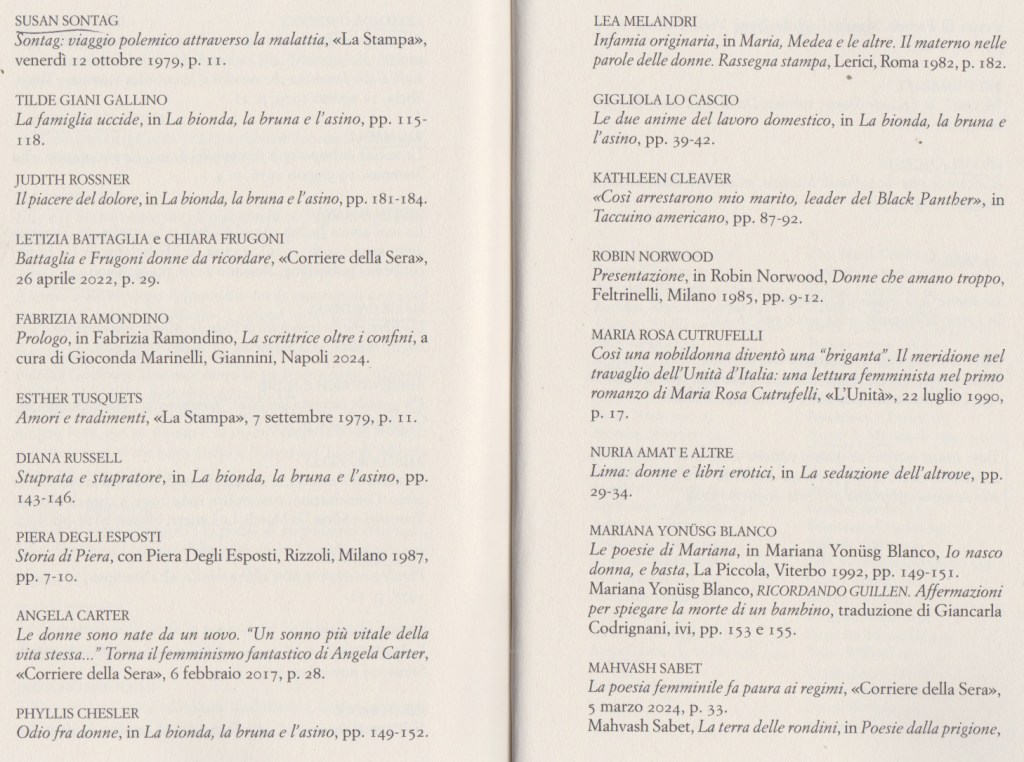 SUSAN SONTAG
Sontag: viaggio polemico attraverso la malattia, «La Stampa», venerdì 12 ottobre 1979, p. 11.

TILDE GIANI GALLINO
La famiglia uccide, in La bionda, la bruna e l'asino, pp. 115-118.

JUDITH ROSSNER
Il piacere del dolore, in La bionda, la bruna e l'asino, pp. 181-184.

LETIZIA BATTAGLIA e CHIARA FRUGONI
Battaglia e Frugoni donne da ricordare, «Corriere della Sera», 26 aprile 2022, p. 29.

FABRIZIA RAMONDINO
Prologo, in Fabrizia Ramondino, La scrittrice oltre i confini, a cura di Gioconda Marinelli, Giannini, Napoli 2024.

ESTHER TUSQUETS
Amori e tradimenti, «La Stampa», 7 settembre 1979, p. 11.

DIANA RUSSELL
Stuprata e stupratore, in La bionda, la bruna e l'asino, pp. 143-146.

PIERA DEGLI ESPOSTI
Storia di Piera, con Piera Degli Esposti, Rizzoli, Milano 1987, pp. 7-10.

ANGELA CARTER
Le donne sono nate da un uovo. "Un sonno più vitale della vita stessa..." Torna il femminismo fantastico di Angela Carter, «Corriere della Sera», 6 febbraio 2017, p. 28.

PHYLLIS CHESLER
Odio fra donne, in La bionda, la bruna e l'asino, pp. 149-152.

LEA MELANDRI
Infamia originaria, in Maria, Medea e le altre. Il materno nelle parole delle donne. Rassegna stampa, Lerici, Roma 1982, p. 182.

GIGLIOLA LO CASCIO
Le due anime del lavoro domestico, in La bionda, la bruna e l'asino, pp. 39-42.

KATHLEEN CLEAVER
«Così arrestarono mio marito, leader del Black Panther», in Taccuino americano, pp. 87-92.

ROBIN NORWOOD
Presentazione, in Robin Norwood, Donne che amano troppo, Feltrinelli, Milano 1985, pp. 9-12.

MARIA ROSA CUTRUFELLI
Così una nobildonna diventò una "briganta". Il meridione nel travaglio dell'Unità d'Italia: una lettura femminista nel primo romanzo di Maria Rosa Cutrufelli, «L'Unità», 22 luglio 1990, p. 17.

NURIA AMAT E ALTRE
Lima: donne e libri erotici, in La seduzione dell'altrove, pp. 29-34.

MARIANA YONÜSG BLANCO
Le poesie di Mariana, in Mariana Yonüsg Blanco, Io nasco donna, e basta, La Piccola, Viterbo 1992, pp. 149-151.
Mariana Yonüsg Blanco, RICORDANDO GUILLEN. Affermazioni per spiegare la morte di un bambino, traduzione di Giancarla Codrignani, ivi, pp. 153 e 155.

MAHVASH SABET
La poesia femminile fa paura ai regimi, «Corriere della Sera», 5 marzo 2024, p. 33.
Mahvash Sabet, La terra delle rondini, in Poesie dalla prigione,